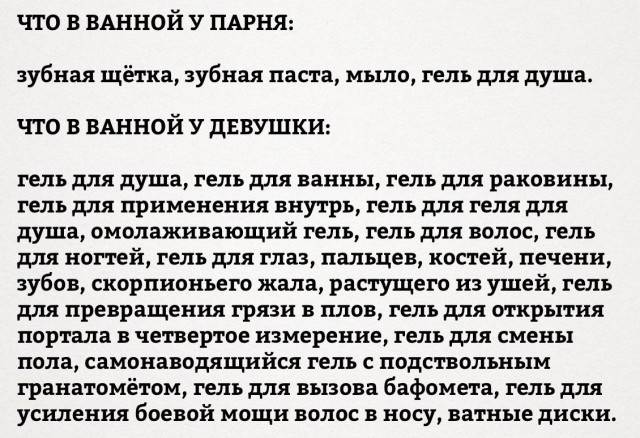 ЧТО В ВАННОЙ У ПАРНЯ:

зубная щётка, зубная паста, мыло, гель для душа.

ЧТО В ВАННОЙ У ДЕВУШКИ:

гель для душа, гель для ванны, гель для раковины, гель для применения внутрь, гель для геля для душа, омолаживающий гель, гель для волос, гель для ногтей, гель для глаз, пальцев, костей, печени, зубов, скорпионьего жала, растущего из ушей, гель для превращения грязи в плов, гель для открытия портала в четвертое измерение, гель для смены пола, самонаводящийся гель с подствольным гранатомётом, гель для вызова бафомета, гель для усиления боевой мощи волос в носу, ватные диски.